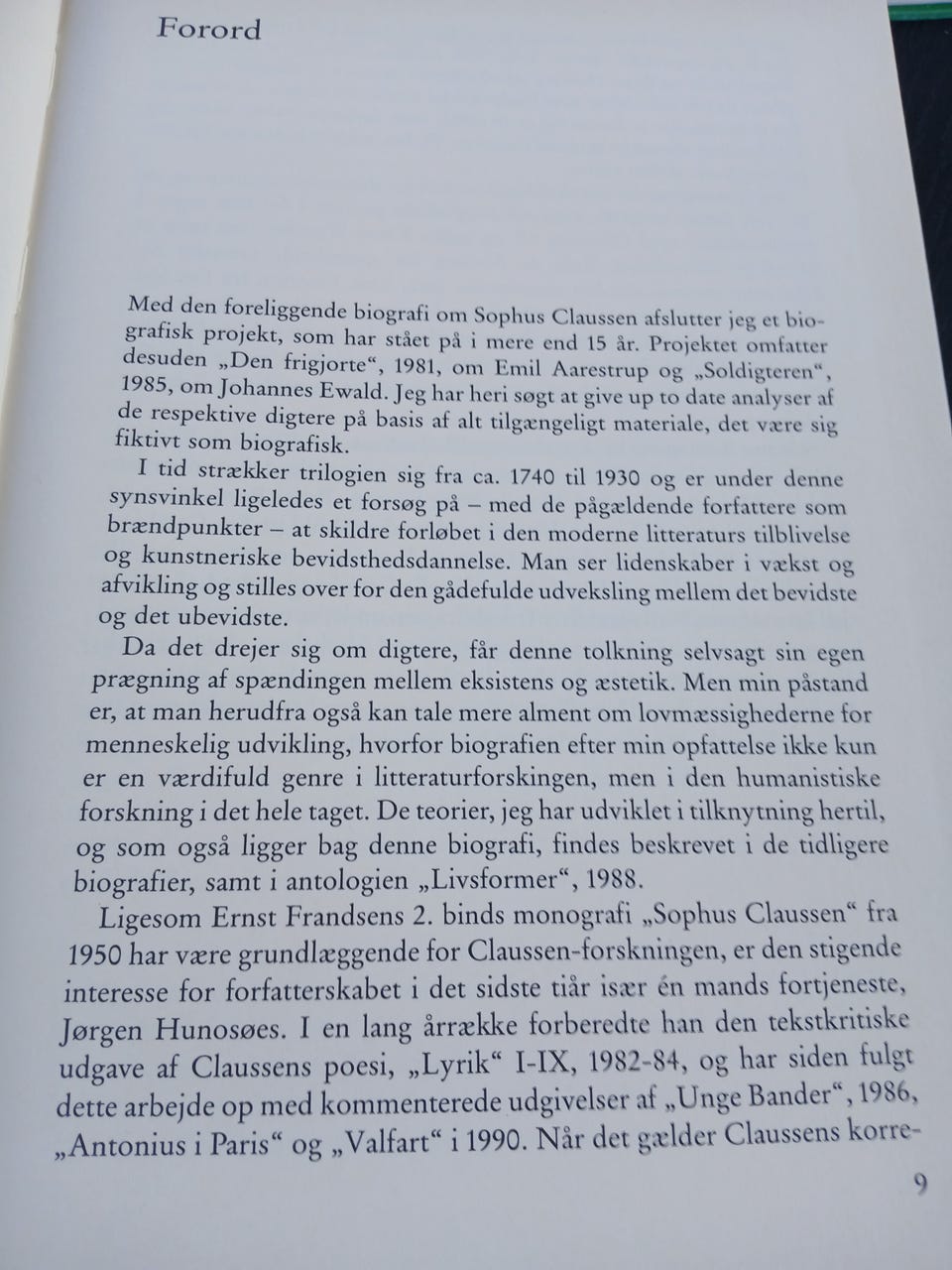 Forord

Med den foreliggende biografi om Sophus Claussen afslutter jeg et biografisk projekt, som har stået på i mere end 15 år. Projektet omfatter desuden „Den frigjorte“, 1981, om Emil Aarestrup og „Soldigteren“, 1985, om Johannes Ewald. Jeg har heri søgt at give up to date analyser af de respektive digtere på basis af alt tilgængeligt materiale, det være sig fiktivt som biografisk.

I tid strækker trilogien sig fra ca. 1740 til 1930 og er under denne synsvinkel ligeledes et forsøg på – med de pågældende forfattere som brændpunkter – at skildre forløbet i den moderne litteraturs tilblivelse og kunstneriske bevidsthedsdannelse. Man ser lidenskaber i vækst og afvikling og stilles over for den gådefulde udveksling mellem det bevidste og det ubevidste.

Da det drejer sig om digtere, får denne tolkning selvsagt sin egen prægning af spændingen mellem eksistens og æstetik. Men min påstand er, at man herudfra også kan tale mere alment om lovmæssighederne for menneskelig udvikling, hvorfor biografien efter min opfattelse ikke kun er en værdifuld genre i litteraturforskingen, men i den humanistiske forskning i det hele taget. De teorier, jeg har udviklet i tilknytning hertil, og som også ligger bag denne biografi, findes beskrevet i de tidligere biografier, samt i antologien „Livsformer“, 1988.

Ligesom Ernst Frandsens 2. binds monografi „Sophus Claussen“ fra 1950 har være grundlæggende for Claussen-forskningen, er den stigende interesse for forfatterskabet i det sidste tiår især én mands fortjeneste, Jørgen Hunosøes. I en lang årrække forberedte han den tekstkritiske udgave af Claussens poesi, „Lyrik“ I-IX, 1982-84, og har siden fulgt dette arbejde op med kommenterede udgivelser af „Unge Bander“, 1986, „Antonius i Paris“ og „Valfart“ i 1990. Når det gælder Claussens korre-

9